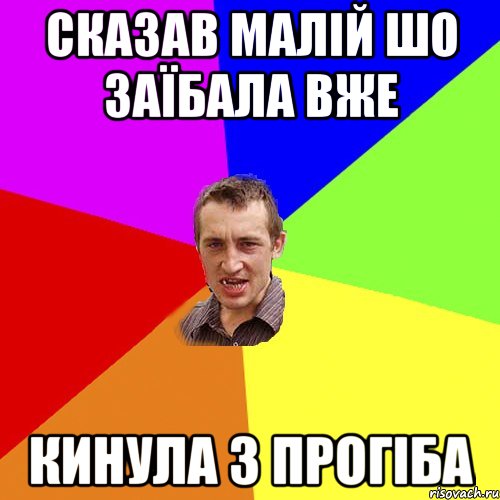 СКАЗАВ МАЛІЙ ШО ЗАЇБАЛА ВЖЕ

КИНУЛА З ПРОГІБА

risovach.ru